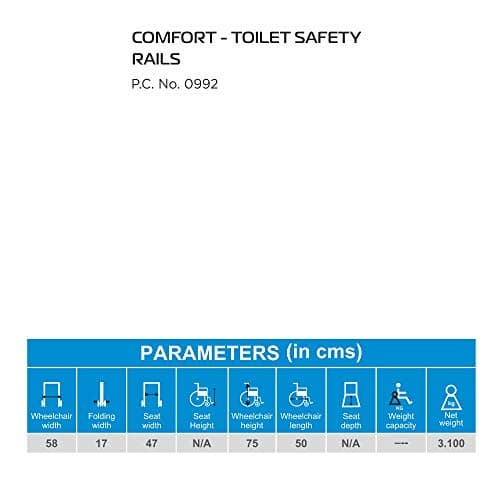 COMFORT - TOILET SAFETY RAILS

P.C. No. 0992

PARAMETERS (in cms)

| Wheelchair width | Folding width | Seat width | Seat Height | Wheelchair height | Wheelchair length | Seat depth | Weight capacity | Net weight |
|---|---|---|---|---|---|---|---|---|
| 58 | 17 | 47 | N/A | 75 | 50 | N/A | --- | 3.100 |